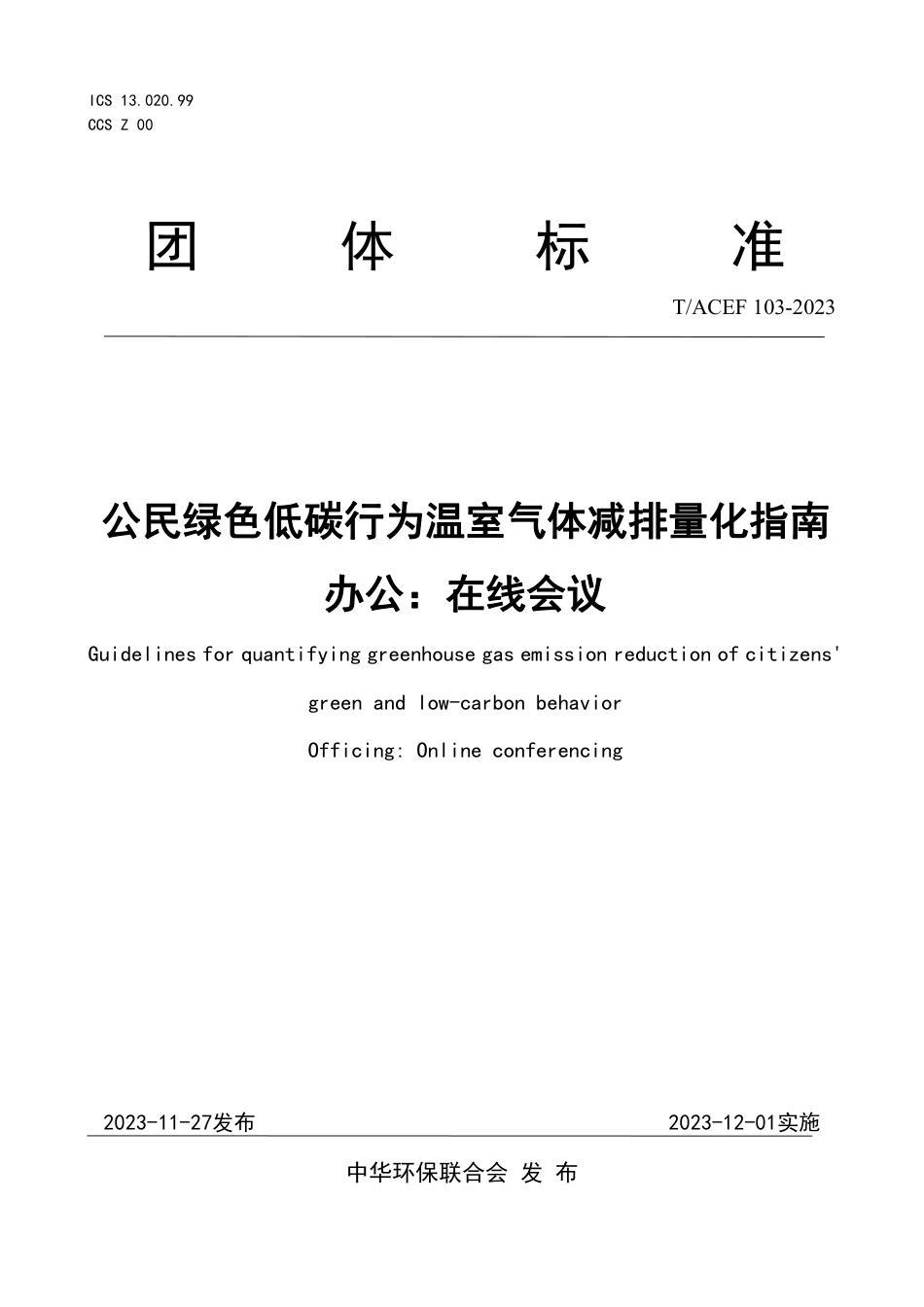 ICS 13.020.99
CCS Z 00

团 体 标 准

T/ACEF 103-2023

公民绿色低碳行为温室气体减排量化指南
办公：在线会议

Guidelines for quantifying greenhouse gas emission reduction of citizens' green and low-carbon behavior
Officing: Online conferencing

2023-11-27发布

2023-12-01实施

中华环保联合会 发 布